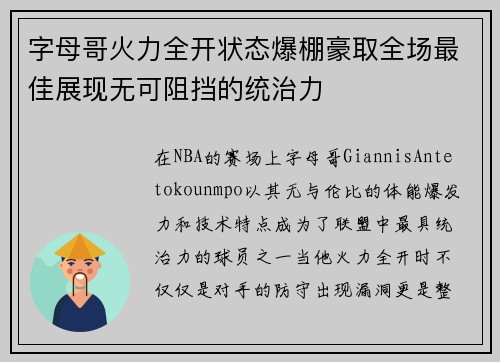 字母哥火力全开状态爆棚豪取全场最佳展现无可阻挡的统治力

在NBA的赛场上字母哥GiannisAntetokounmpo以其无与伦比的体能爆发力和技术特点成为了联盟中最具统治力的球员之一当他火力全开时不仅仅是对手的防守出现漏洞更是整